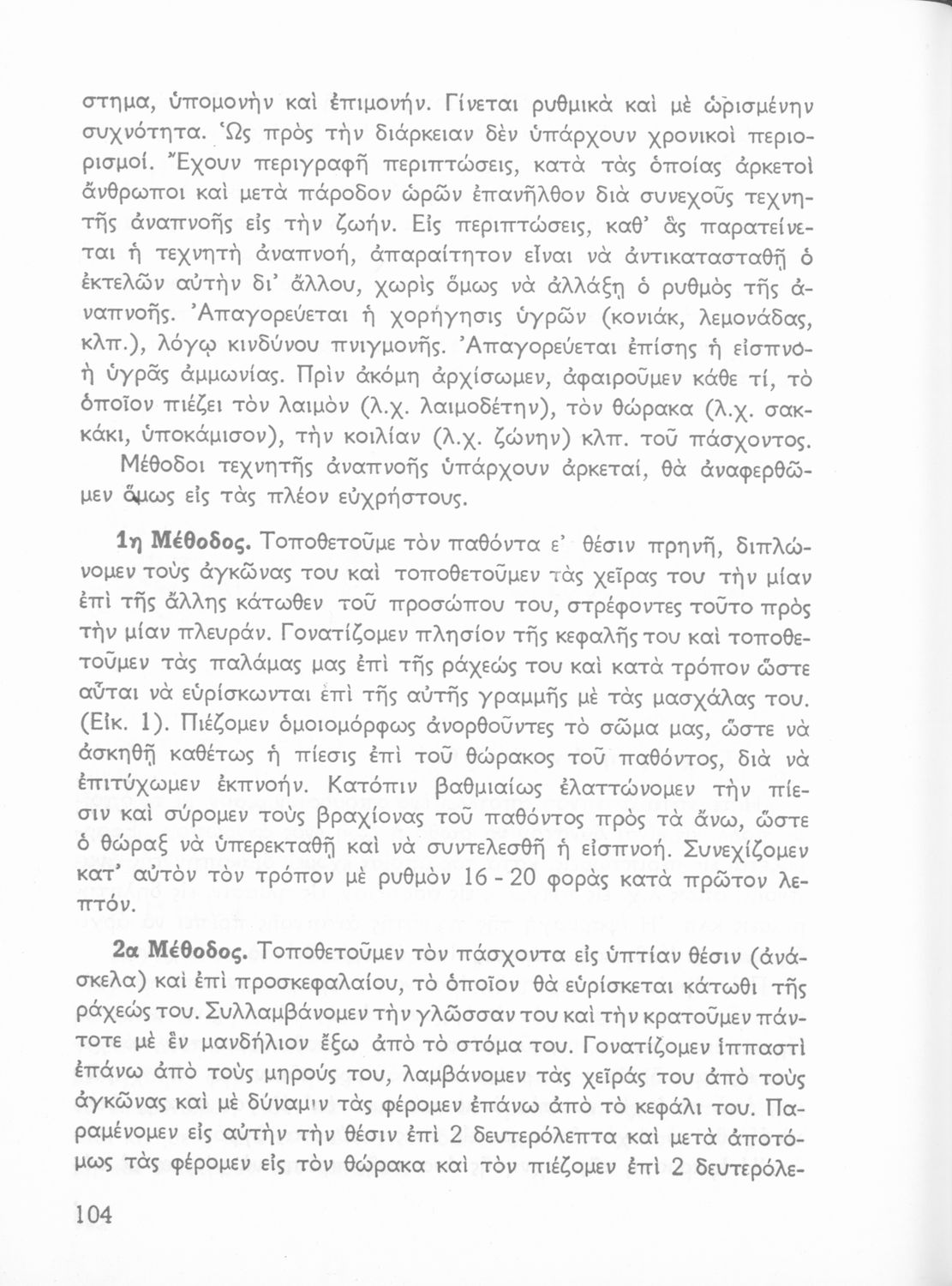 στημα, ὑπομονὴν καὶ ἐπιμονήν. Γίνεται ρυθμικὰ καὶ μὲ ὡρισμένην συχνότητα. Ὡς πρὸς τὴν διάρκειαν δὲν ὑπάρχουν χρονικοὶ περιορισμοί. Ἔχουν περιγραφῆ περιπτώσεις, κατὰ τὰς ὁποίας ἀρκετοὶ ἄνθρωποι καὶ μετὰ πάροδον ὡρῶν ἐπανῆλθον διὰ συνεχοῦς τεχνητῆς ἀναπνοῆς εἰς τὴν ζωήν. Εἰς περιπτώσεις, καθ' ἃς παρατείνεται ἡ τεχνητὴ ἀναπνοή, ἀπαραίτητον εἶναι νὰ ἀντικατασταθῇ ὁ ἐκτελῶν αὐτὴν δι' ἄλλου, χωρὶς ὅμως νὰ ἀλλάξῃ ὁ ρυθμὸς τῆς ἀναπνοῆς. Ἀπαγορεύεται ἡ χορήγησις ὑγρῶν (κονιάκ, λεμονάδας, κλπ.), λόγῳ κινδύνου πνιγμονῆς. Ἀπαγορεύεται ἐπίσης ἡ εἰσπνοὴ ὑγρᾶς ἀμμωνίας. Πρὶν ἀκόμη ἀρχίσωμεν, ἀφαιροῦμεν κάθε τί, τὸ ὁποῖον πιέζει τὸν λαιμὸν (λ.χ. λαιμοδέτην), τὸν θώρακα (λ.χ. σακκάκι, ὑποκάμισον), τὴν κοιλίαν (λ.χ. ζώνην) κλπ. τοῦ πάσχοντος.

Μέθοδοι τεχνητῆς ἀναπνοῆς ὑπάρχουν ἀρκεταί, θὰ ἀναφερθῶμεν ὅμως εἰς τὰς πλέον εὐχρήστους.

1η Μέθοδος. Τοποθετοῦμε τὸν παθόντα ε' θέσιν πρηνῆ, διπλώνομεν τοὺς ἀγκῶνας του καὶ τοποθετοῦμεν τὰς χεῖρας του τὴν μίαν ἐπὶ τῆς ἄλλης κάτωθεν τοῦ προσώπου του, στρέφοντες τοῦτο πρὸς τὴν μίαν πλευράν. Γονατίζομεν πλησίον τῆς κεφαλῆς του καὶ τοποθετοῦμεν τὰς παλάμας μας ἐπὶ τῆς ράχεώς του καὶ κατὰ τρόπον ὥστε αὗται νὰ εὑρίσκωνται ἐπὶ τῆς αὐτῆς γραμμῆς μὲ τὰς μασχάλας του. (Εἰκ. 1). Πιέζομεν ὁμοιομόρφως ἀνορθοῦντες τὸ σῶμα μας, ὥστε νὰ ἀσκηθῇ καθέτως ἡ πίεσις ἐπὶ τοῦ θώρακος τοῦ παθόντος, διὰ νὰ ἐπιτύχωμεν ἐκπνοήν. Κατόπιν βαθμιαίως ἐλαττώνομεν τὴν πίεσιν καὶ σύρομεν τοὺς βραχίονας τοῦ παθόντος πρὸς τὰ ἄνω, ὥστε ὁ θώραξ νὰ ὑπερεκταθῇ καὶ νὰ συντελεσθῇ ἡ εἰσπνοή. Συνεχίζομεν κατ' αὐτὸν τὸν τρόπον μὲ ρυθμὸν 16 - 20 φορὰς κατὰ πρῶτον λεπτόν.

2α Μέθοδος. Τοποθετοῦμεν τὸν πάσχοντα εἰς ὑπτίαν θέσιν (ἀνάσκελα) καὶ ἐπὶ προσκεφαλαίου, τὸ ὁποῖον θὰ εὑρίσκεται κάτωθι τῆς ράχεώς του. Συλλαμβάνομεν τὴν γλῶσσαν του καὶ τὴν κρατοῦμεν πάντοτε μὲ ἓν μανδήλιον ἔξω ἀπὸ τὸ στόμα του. Γονατίζομεν ἱππαστὶ ἐπάνω ἀπὸ τοὺς μηρούς του, λαμβάνομεν τὰς χεῖράς του ἀπὸ τοὺς ἀγκῶνας καὶ μὲ δύναμιν τὰς φέρομεν ἐπάνω ἀπὸ τὸ κεφάλι του. Παραμένομεν εἰς αὐτὴν τὴν θέσιν ἐπὶ 2 δευτερόλεπτα καὶ μετὰ ἀποτόμως τὰς φέρομεν εἰς τὸν θώρακα καὶ τὸν πιέζομεν ἐπὶ 2 δευτερόλε-

104